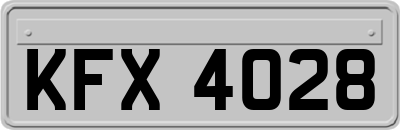 KFX 4028